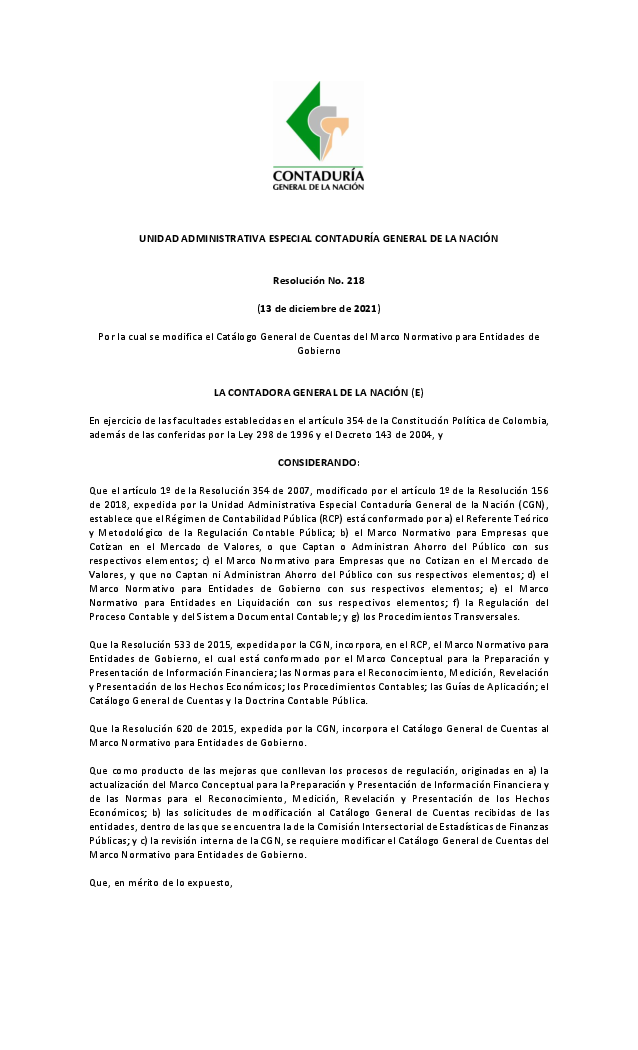 CONTADURÍA
GENERAL DE LA NACIÓN

UNIDAD ADMINISTRATIVA ESPECIAL CONTADURÍA GENERAL DE LA NACIÓN

Resolución No. 218

(13 de diciembre de 2021)

Por la cual se modifica el Catálogo General de Cuentas del Marco Normativo para Entidades de Gobierno

LA CONTADORA GENERAL DE LA NACIÓN (E)

En ejercicio de las facultades establecidas en el artículo 354 de la Constitución Política de Colombia, además de las conferidas por la Ley 298 de 1996 y el Decreto 143 de 2004, y

CONSIDERANDO:

Que el artículo 1º de la Resolución 354 de 2007, modificado por el artículo 1º de la Resolución 156 de 2018, expedida por la Unidad Administrativa Especial Contaduría General de la Nación (CGN), establece que el Régimen de Contabilidad Pública (RCP) está conformado por a) el Referente Teórico y Metodológico de la Regulación Contable Pública; b) el Marco Normativo para Empresas que Cotizan en el Mercado de Valores, o que Captan o Administran Ahorro del Público con sus respectivos elementos; c) el Marco Normativo para Empresas que no Cotizan en el Mercado de Valores, y que no Captan ni Administran Ahorro del Público con sus respectivos elementos; d) el Marco Normativo para Entidades de Gobierno con sus respectivos elementos; e) el Marco Normativo para Entidades en Liquidación con sus respectivos elementos; f) la Regulación del Proceso Contable y del Sistema Documental Contable; y g) los Procedimientos Transversales.

Que la Resolución 533 de 2015, expedida por la CGN, incorpora, en el RCP, el Marco Normativo para Entidades de Gobierno, el cual está conformado por el Marco Conceptual para la Preparación y Presentación de Información Financiera; las Normas para el Reconocimiento, Medición, Revelación y Presentación de los Hechos Económicos; los Procedimientos Contables; las Guías de Aplicación; el Catálogo General de Cuentas y la Doctrina Contable Pública.

Que la Resolución 620 de 2015, expedida por la CGN, incorpora el Catálogo General de Cuentas al Marco Normativo para Entidades de Gobierno.

Que como producto de las mejoras que conllevan los procesos de regulación, originadas en a) la actualización del Marco Conceptual para la Preparación y Presentación de Información Financiera y de las Normas para el Reconocimiento, Medición, Revelación y Presentación de los Hechos Económicos; b) las solicitudes de modificación al Catálogo General de Cuentas recibidas de las entidades, dentro de las que se encuentra la de la Comisión Intersectorial de Estadísticas de Finanzas Públicas; y c) la revisión interna de la CGN, se requiere modificar el Catálogo General de Cuentas del Marco Normativo para Entidades de Gobierno.

Que, en mérito de lo expuesto,